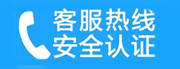 客服热线
安全认证